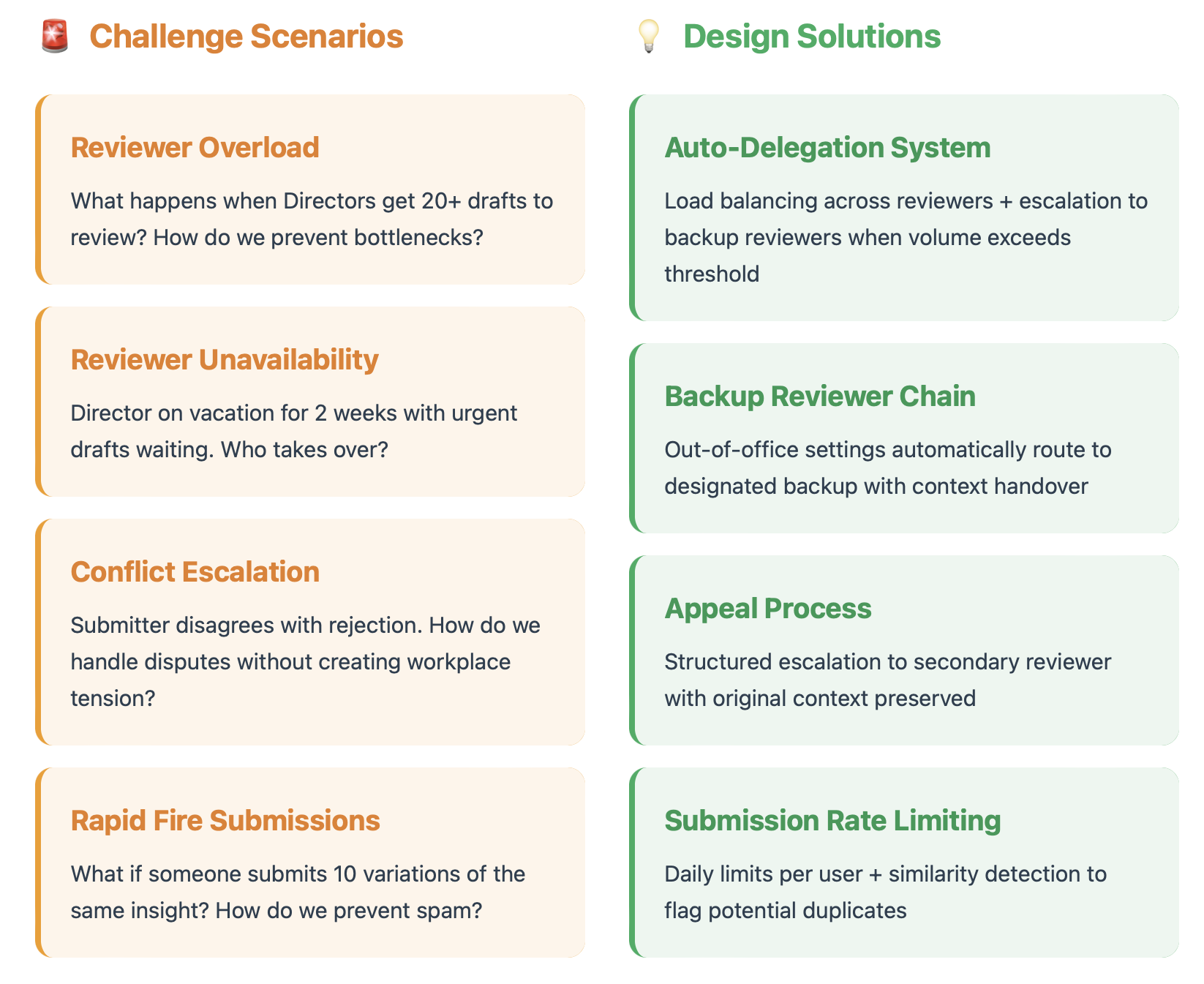 🚨 Challenge Scenarios

Reviewer Overload

What happens when Directors get 20+ drafts to review? How do we prevent bottlenecks?

Reviewer Unavailability

Director on vacation for 2 weeks with urgent drafts waiting. Who takes over?

Conflict Escalation

Submitter disagrees with rejection. How do we handle disputes without creating workplace tension?

Rapid Fire Submissions

What if someone submits 10 variations of the same insight? How do we prevent spam?

💡 Design Solutions

Auto-Delegation System

Load balancing across reviewers + escalation to backup reviewers when volume exceeds threshold

Backup Reviewer Chain

Out-of-office settings automatically route to designated backup with context handover

Appeal Process

Structured escalation to secondary reviewer with original context preserved

Submission Rate Limiting

Daily limits per user + similarity detection to flag potential duplicates